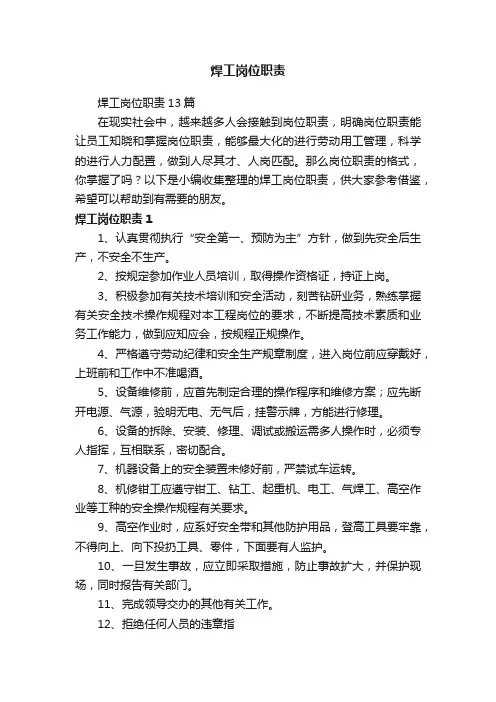 焊工岗位职责

焊工岗位职责13篇

在现实社会中，越来越多人会接触到岗位职责，明确岗位职责能让员工知晓和掌握岗位职责，能够最大化的进行劳动用工管理，科学的进行人力配置，做到人尽其才、人岗匹配。那么岗位职责的格式，你掌握了吗？以下是小编收集整理的焊工岗位职责，供大家参考借鉴，希望可以帮助到有需要的朋友。

焊工岗位职责1

1、认真贯彻执行“安全第一、预防为主”方针，做到先安全后生产，不安全不生产。

2、按规定参加作业人员培训，取得操作资格证，持证上岗。

3、积极参加有关技术培训和安全活动，刻苦钻研业务，熟练掌握有关安全技术操作规程对本工程岗位的要求，不断提高技术素质和业务工作能力，做到应知应会，按规程正规操作。

4、严格遵守劳动纪律和安全生产规章制度，进入岗位前应穿戴好，上班前和工作中不准喝酒。

5、设备维修前，应首先制定合理的操作程序和维修方案；应先断开电源、气源，验明无电、无气后，挂警示牌，方能进行修理。

6、设备的拆除、安装、修理、调试或搬运需多人操作时，必须专人指挥，互相联系，密切配合。

7、机器设备上的安全装置未修好前，严禁试车运转。

8、机修钳工应遵守钳工、钻工、起重机、电工、气焊工、高空作业等工种的安全操作规程有关要求。

9、高空作业时，应系好安全带和其他防护用品，登高工具要牢靠，不得向上、向下投扔工具、零件，下面要有人监护。

10、一旦发生事故，应立即采取措施，防止事故扩大，并保护现场，同时报告有关部门。

11、完成领导交办的其他有关工作。

12、拒绝任何人员的违章指